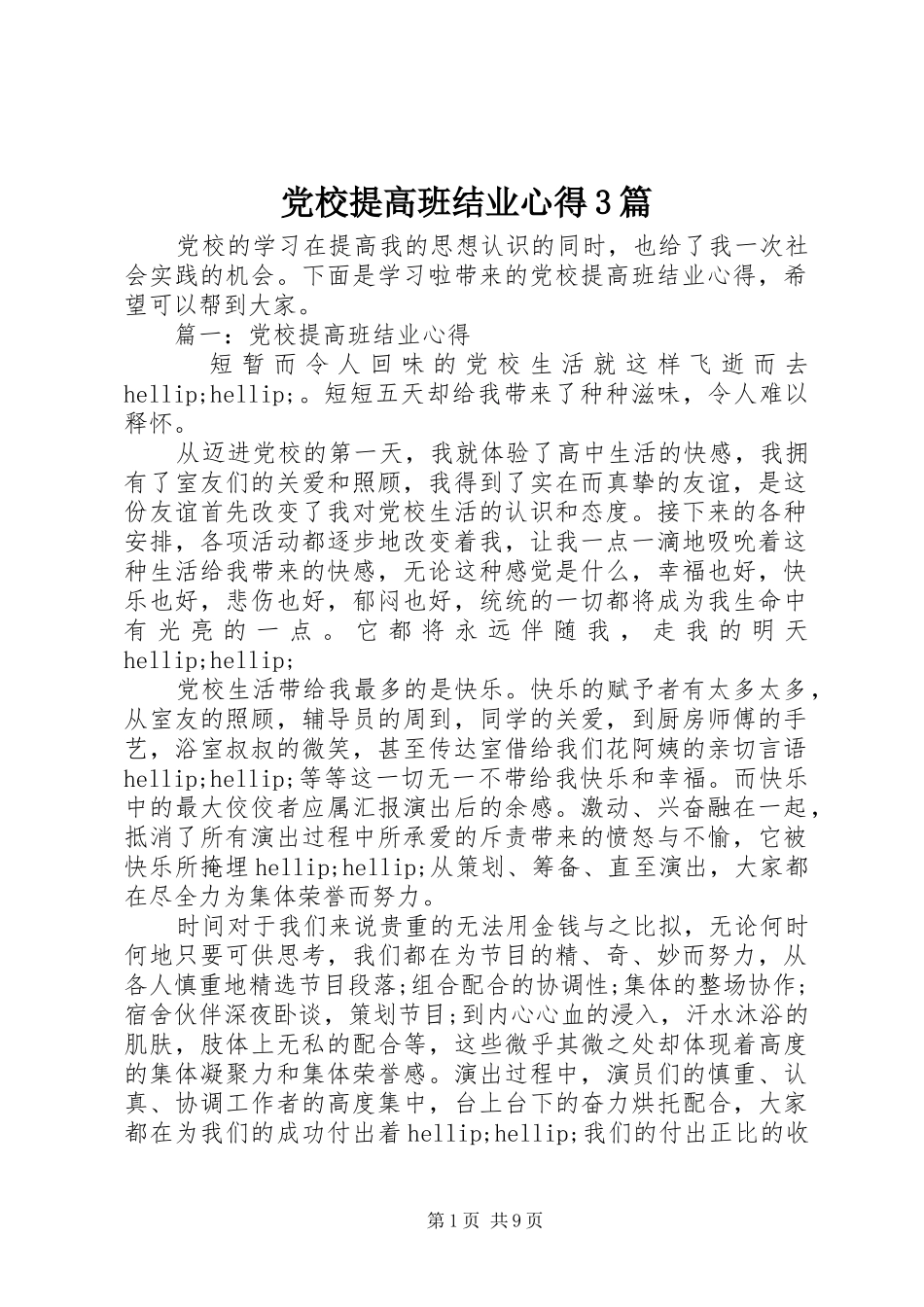 党校提高班结业心得3篇

党校的学习在提高我的思想认识的同时，也给了我一次社会实践的机会。下面是学习啦带来的党校提高班结业心得，希望可以帮到大家。

篇一：党校提高班结业心得

短暂而令人回味的党校生活就这样飞逝而去hellip;hellip;。短短五天却给我带来了种种滋味，令人难以释怀。

从迈进党校的第一天，我就体验了高中生活的快感，我拥有了室友们的关爱和照顾，我得到了实在而真挚的友谊，是这份友谊首先改变了我对党校生活的认识和态度。接下来的各种安排，各项活动都逐步地改变着我，让我一点一滴地吸吮着这种生活给我带来的快感，无论这种感觉是什么，幸福也好，快乐也好，悲伤也好，郁闷也好，统统的一切都将成为我生命中有光亮的一点。它都将永远伴随我，走我的明天hellip;hellip;

党校生活带给我最多的是快乐。快乐的赋予者有太多太多，从室友的照顾，辅导员的周到，同学的关爱，到厨房师傅的手艺，浴室叔叔的微笑，甚至传达室借给我们花阿姨的亲切言语hellip;hellip;等等这一切无一不带给我快乐和幸福。而快乐中的最大佼佼者应属汇报演出后的余感。激动、兴奋融在一起，抵消了所有演出过程中所承爱的斥责带来的愤怒与不愉，它被快乐所掩埋hellip;hellip;从策划、筹备、直至演出，大家都在尽全力为集体荣誉而努力。

时间对于我们来说贵重的无法用金钱与之比拟，无论何时何地只要可供思考，我们都在为节目的精、奇、妙而努力，从各人慎重地精选节目段落;组合配合的协调性;集体的整场协作;宿舍伙伴深夜卧谈，策划节目;到内心心血的浸入，汗水沐浴的肌肤，肢体上无私的配合等，这些微乎其微之处却体现着高度的集体凝聚力和集体荣誉感。演出过程中，演员们的慎重、认真、协调工作者的高度集中，台上台下的奋力烘托配合，大家都在为我们的成功付出着hellip;hellip;我们的付出正比的收

第1页 共9页